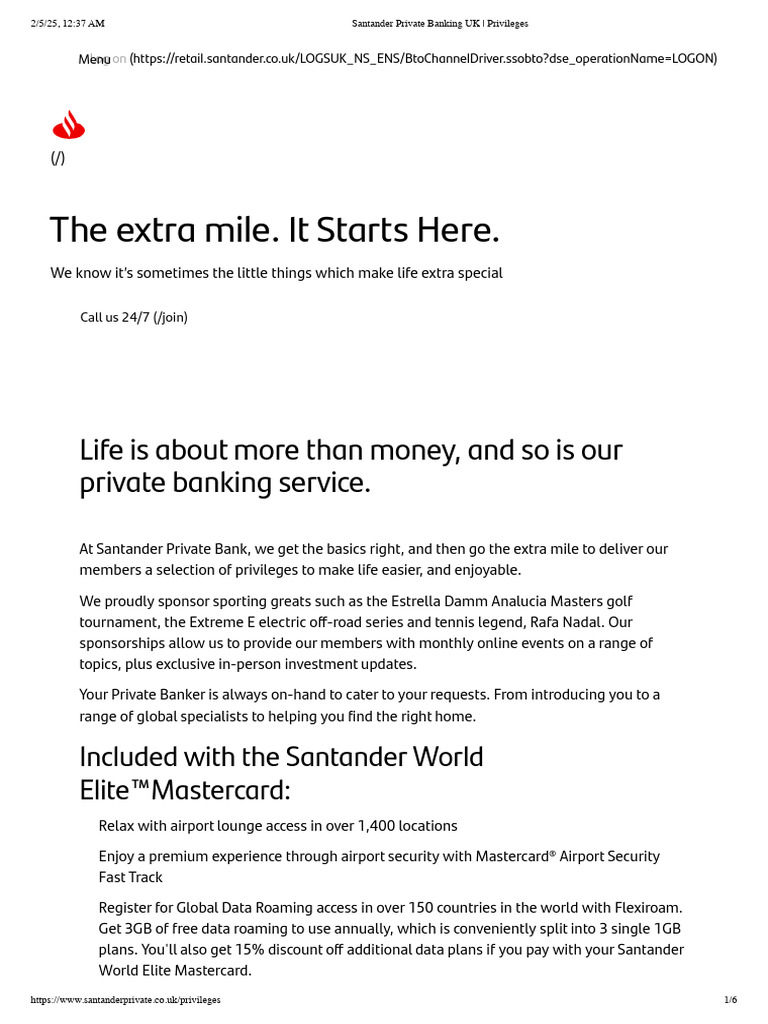 2/5/25, 12:37 AM

Santander Private Banking UK | Privileges

Menu on (https://retail.santander.co.uk/LOGSUK_NS_ENS/BtoChannelDriver.ssobto?dse_operationName=LOGON)

(/)

The extra mile. It Starts Here.

We know it's sometimes the little things which make life extra special

Call us 24/7 (/join)

Life is about more than money, and so is our private banking service.

At Santander Private Bank, we get the basics right, and then go the extra mile to deliver our members a selection of privileges to make life easier, and enjoyable.

We proudly sponsor sporting greats such as the Estrella Damm Analucia Masters golf tournament, the Extreme E electric off-road series and tennis legend, Rafa Nadal. Our sponsorships allow us to provide our members with monthly online events on a range of topics, plus exclusive in-person investment updates.

Your Private Banker is always on-hand to cater to your requests. From introducing you to a range of global specialists to helping you find the right home.

Included with the Santander World Elite™Mastercard:

Relax with airport lounge access in over 1,400 locations

Enjoy a premium experience through airport security with Mastercard® Airport Security Fast Track

Register for Global Data Roaming access in over 150 countries in the world with Flexiroam. Get 3GB of free data roaming to use annually, which is conveniently split into 3 single 1GB plans. You'll also get 15% discount off additional data plans if you pay with your Santander World Elite Mastercard.

https://www.santanderprivate.co.uk/privileges

1/6